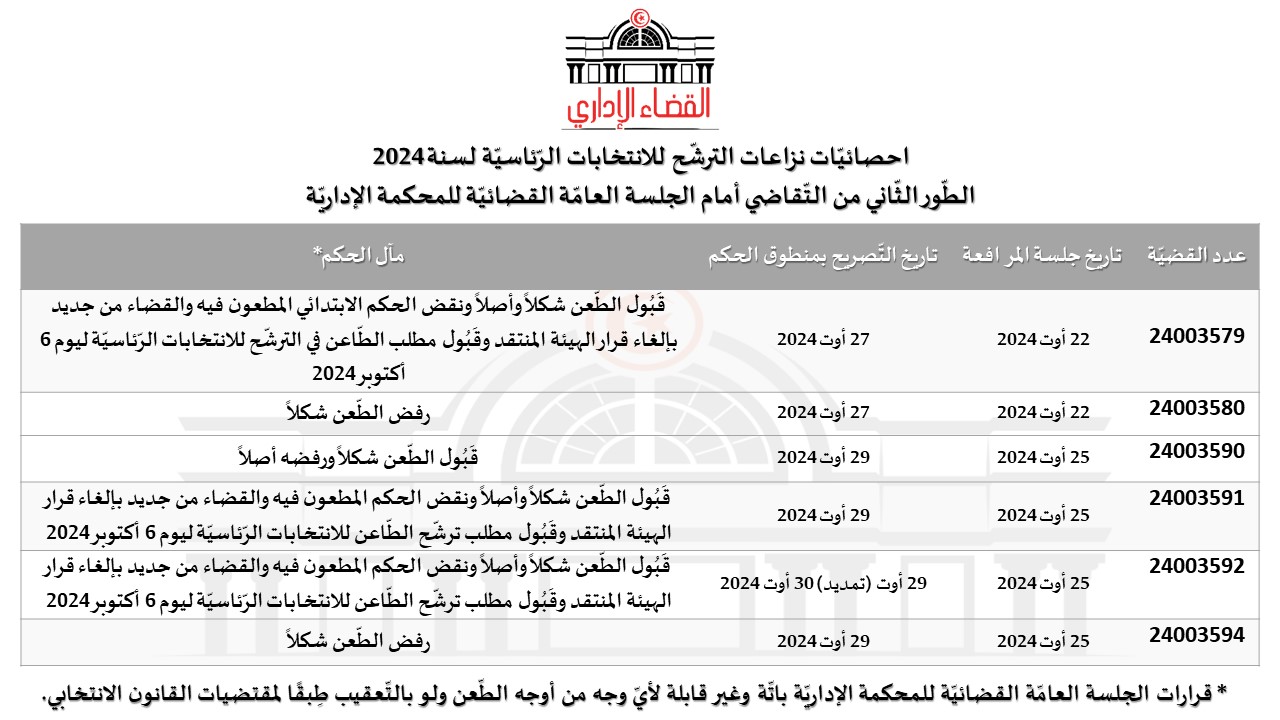 القضاء الإداري

احصائيّات نزاعات الترشّح للانتخابات الرّئاسيّة لسنة 2024
الطّور الثّاني من التّقاضي أمام الجلسة العامّة القضائيّة للمحكمة الإداريّة

| عدد القضيّة | تاريخ جلسة المرافعة | تاريخ التّصريح بمنطوق الحكم | مآل الحكم* |
|---|---|---|---|
| 24003579 | 22 أوت 2024 | 27 أوت 2024 | قَبُول الطّعن شكلاً وأصلاً ونقض الحكم الابتدائي المطعون فيه والقضاء من جديد بإلغاء قرار الهيئة المنتقد وقَبُول مطلب الطّاعن في الترشّح للانتخابات الرّئاسيّة ليوم 6 أكتوبر 2024 |
| 24003580 | 22 أوت 2024 | 27 أوت 2024 | رفض الطّعن شكلاً |
| 24003590 | 25 أوت 2024 | 29 أوت 2024 | قَبُول الطّعن شكلاً ورفضه أصلاً |
| 24003591 | 25 أوت 2024 | 29 أوت 2024 | قَبُول الطّعن شكلاً وأصلاً ونقض الحكم المطعون فيه والقضاء من جديد بإلغاء قرار الهيئة المنتقد وقَبُول مطلب ترشّح الطّاعن للانتخابات الرّئاسيّة ليوم 6 أكتوبر 2024 |
| 24003592 | 25 أوت 2024 | 29 أوت (تمديد) 30 أوت 2024 | قَبُول الطّعن شكلاً وأصلاً ونقض الحكم المطعون فيه والقضاء من جديد بإلغاء قرار الهيئة المنتقد وقَبُول مطلب ترشّح الطّاعن للانتخابات الرّئاسيّة ليوم 6 أكتوبر 2024 |
| 24003594 | 25 أوت 2024 | 29 أوت 2024 | رفض الطّعن شكلاً |

* قرارات الجلسة العامّة القضائيّة للمحكمة الإداريّة باتّة وغير قابلة لأيّ وجه من أوجه الطّعن ولو بالتّعقيب طِبقًا لمقتضيات القانون الانتخابي.